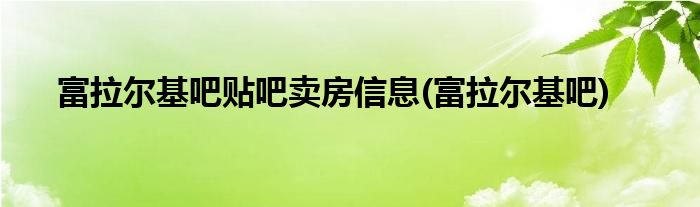 富拉尔基吧贴吧卖房信息(富拉尔基吧)